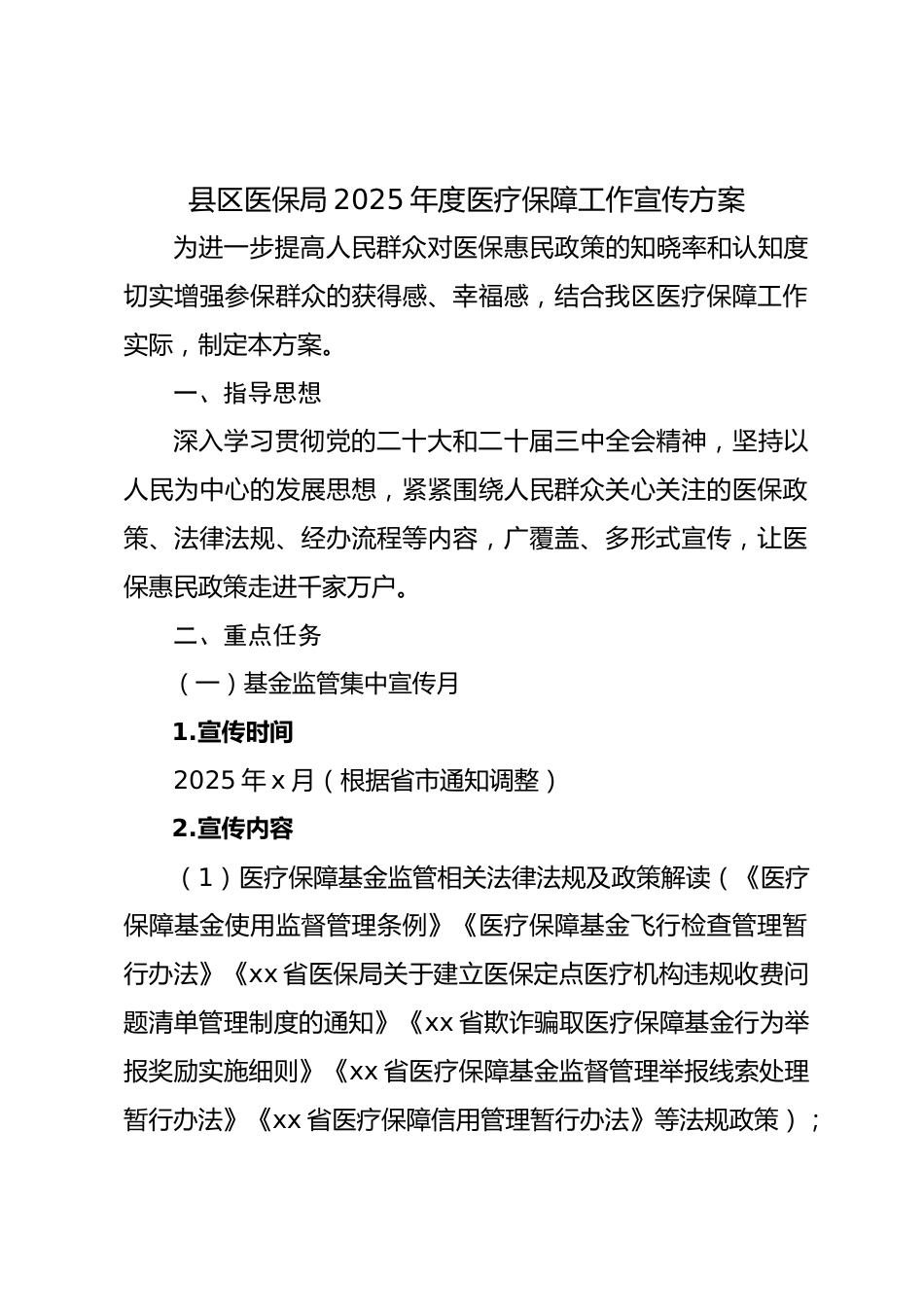 县区医保局2025年度医疗保障工作宣传方案

为进一步提高人民群众对医保惠民政策的知晓率和认知度切实增强参保群众的获得感、幸福感，结合我区医疗保障工作实际，制定本方案。

一、指导思想

深入学习贯彻党的二十大和二十届三中全会精神，坚持以人民为中心的发展思想，紧紧围绕人民群众关心关注的医保政策、法律法规、经办流程等内容，广覆盖、多形式宣传，让医保惠民政策走进千家万户。

二、重点任务

（一）基金监管集中宣传月

1.宣传时间

2025年x月（根据省市通知调整）

2.宣传内容

（1）医疗保障基金监管相关法律法规及政策解读（《医疗保障基金使用监督管理条例》《医疗保障基金飞行检查管理暂行办法》《xx省医保局关于建立医保定点医疗机构违规收费问题清单管理制度的通知》《xx省欺诈骗取医疗保障基金行为举报奖励实施细则》《xx省医疗保障基金监督管理举报线索处理暂行办法》《xx省医疗保障信用管理暂行办法》等法规政策）；